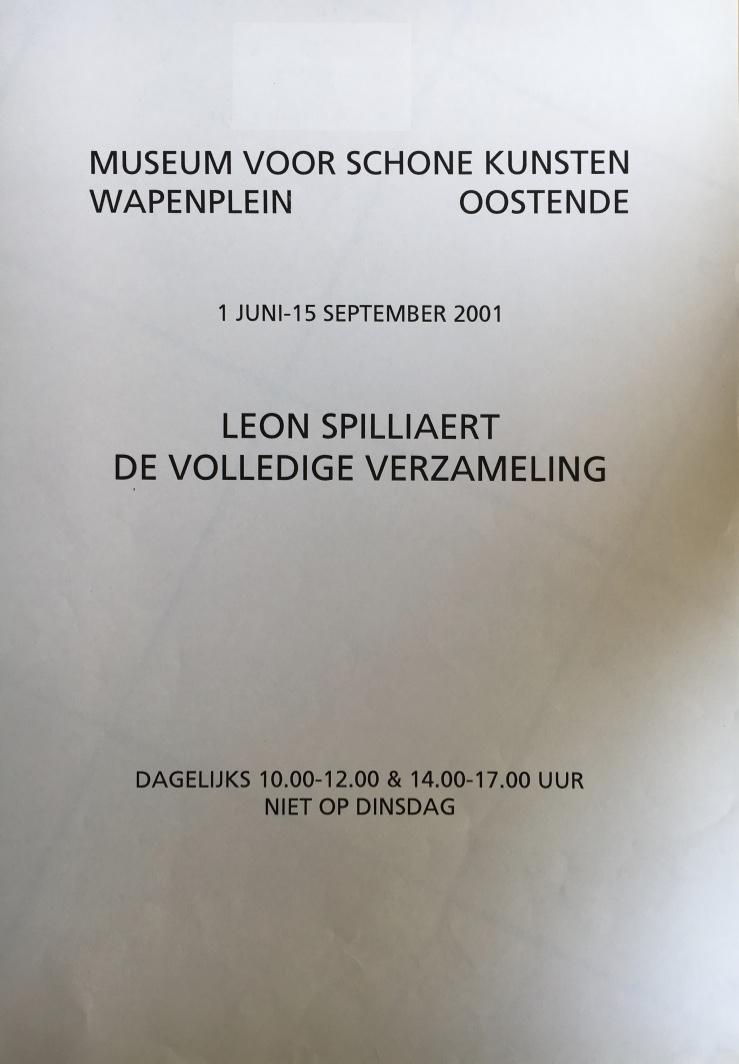 MUSEUM VOOR SCHONE KUNSTEN
WAPENPLEIN OOSTENDE

1 JUNI-15 SEPTEMBER 2001

LEON SPILLIAERT
DE VOLLEDIGE VERZAMELING

DAGELIJKS 10.00-12.00 & 14.00-17.00 UUR
NIET OP DINSDAG